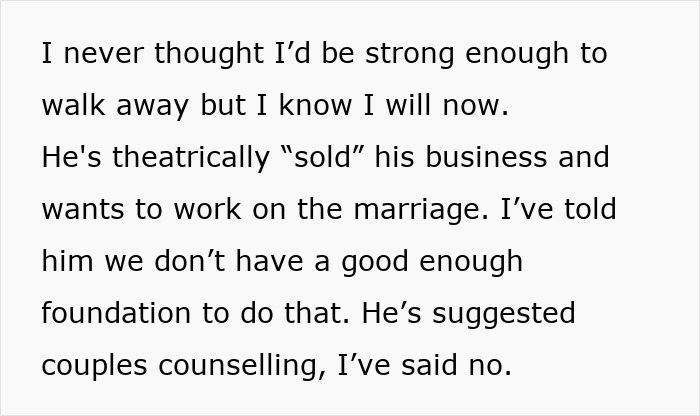 I never thought I’d be strong enough to walk away but I know I will now.
He's theatrically “sold” his business and wants to work on the marriage. I’ve told him we don’t have a good enough foundation to do that. He’s suggested couples counselling, I’ve said no.